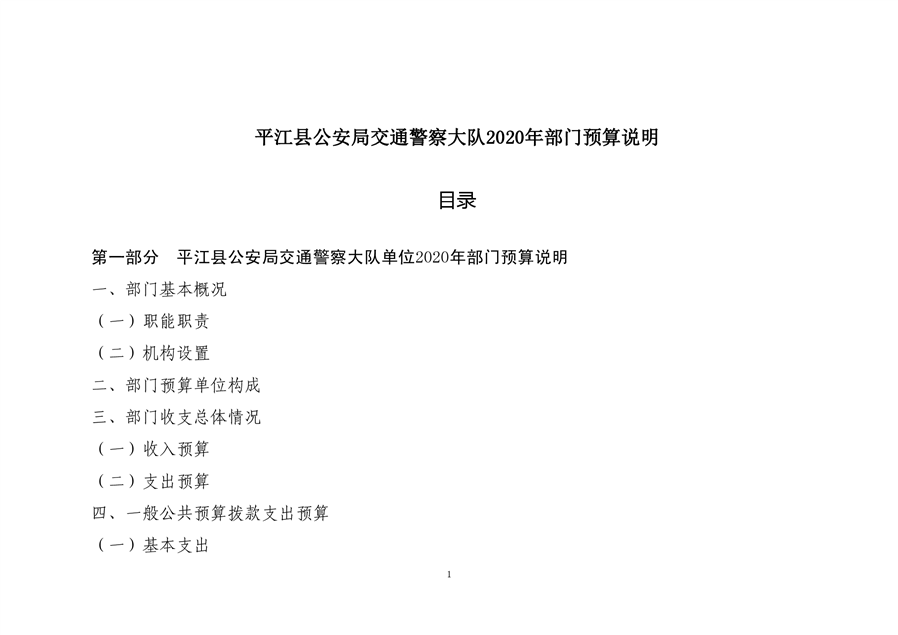 平江县公安局交通警察大队2020年部门预算说明

目录

第一部分　平江县公安局交通警察大队单位2020年部门预算说明

一、部门基本概况

（一）职能职责

（二）机构设置

二、部门预算单位构成

三、部门收支总体情况

（一）收入预算

（二）支出预算

四、一般公共预算拨款支出预算

（一）基本支出

1